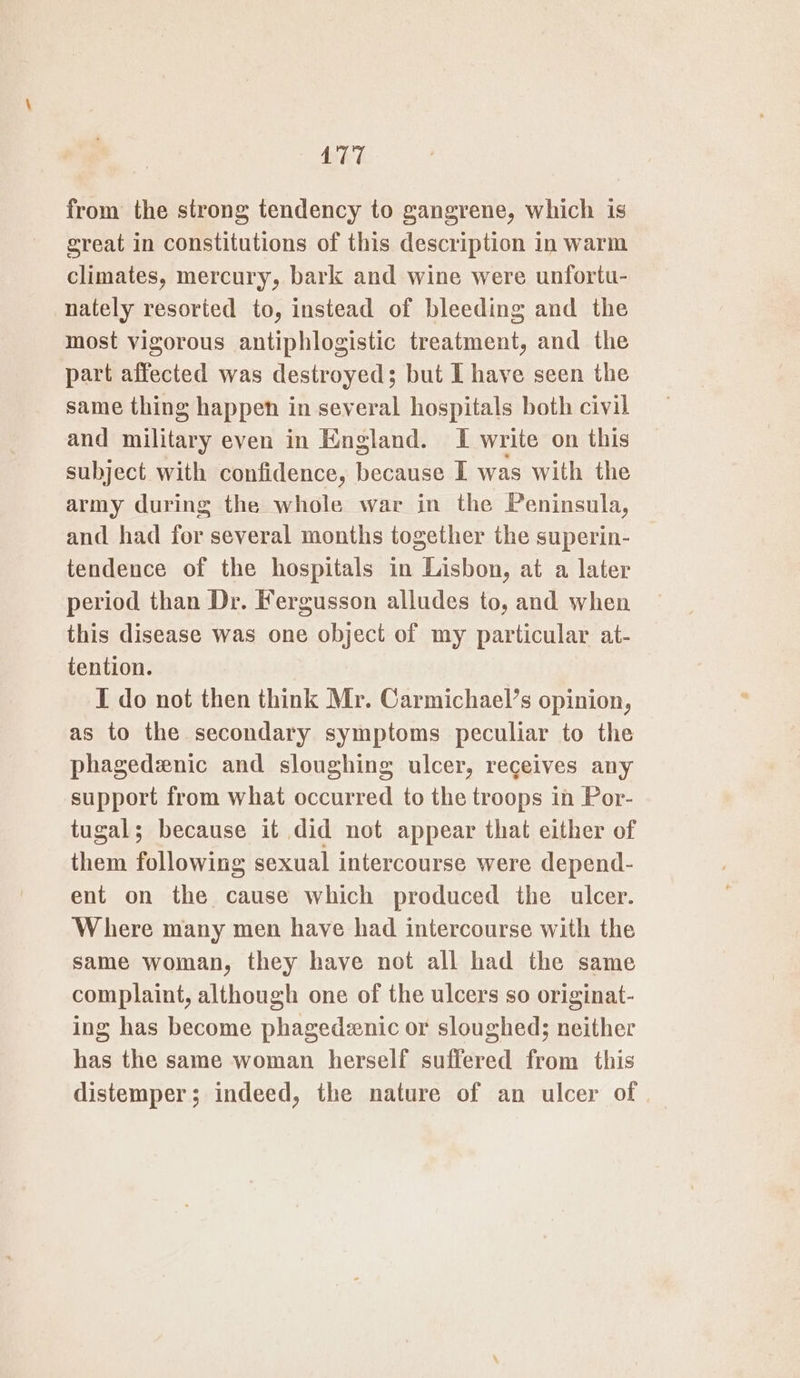 177

from the strong tendency to gangrene, which is great in constitutions of this description in warm climates, mercury, bark and wine were unfortunately resorted to, instead of bleeding and the most vigorous antiphlogistic treatment, and the part affected was destroyed; but I have seen the same thing happen in several hospitals both civil and military even in England. I write on this subject with confidence, because I was with the army during the whole war in the Peninsula, and had for several months together the superintendence of the hospitals in Lisbon, at a later period than Dr. Fergusson alludes to, and when this disease was one object of my particular attention.

I do not then think Mr. Carmichael's opinion, as to the secondary symptoms peculiar to the phagedænic and sloughing ulcer, receives any support from what occurred to the troops in Portugal; because it did not appear that either of them following sexual intercourse were dependent on the cause which produced the ulcer. Where many men have had intercourse with the same woman, they have not all had the same complaint, although one of the ulcers so originating has become phagedænic or sloughed; neither has the same woman herself suffered from this distemper; indeed, the nature of an ulcer of